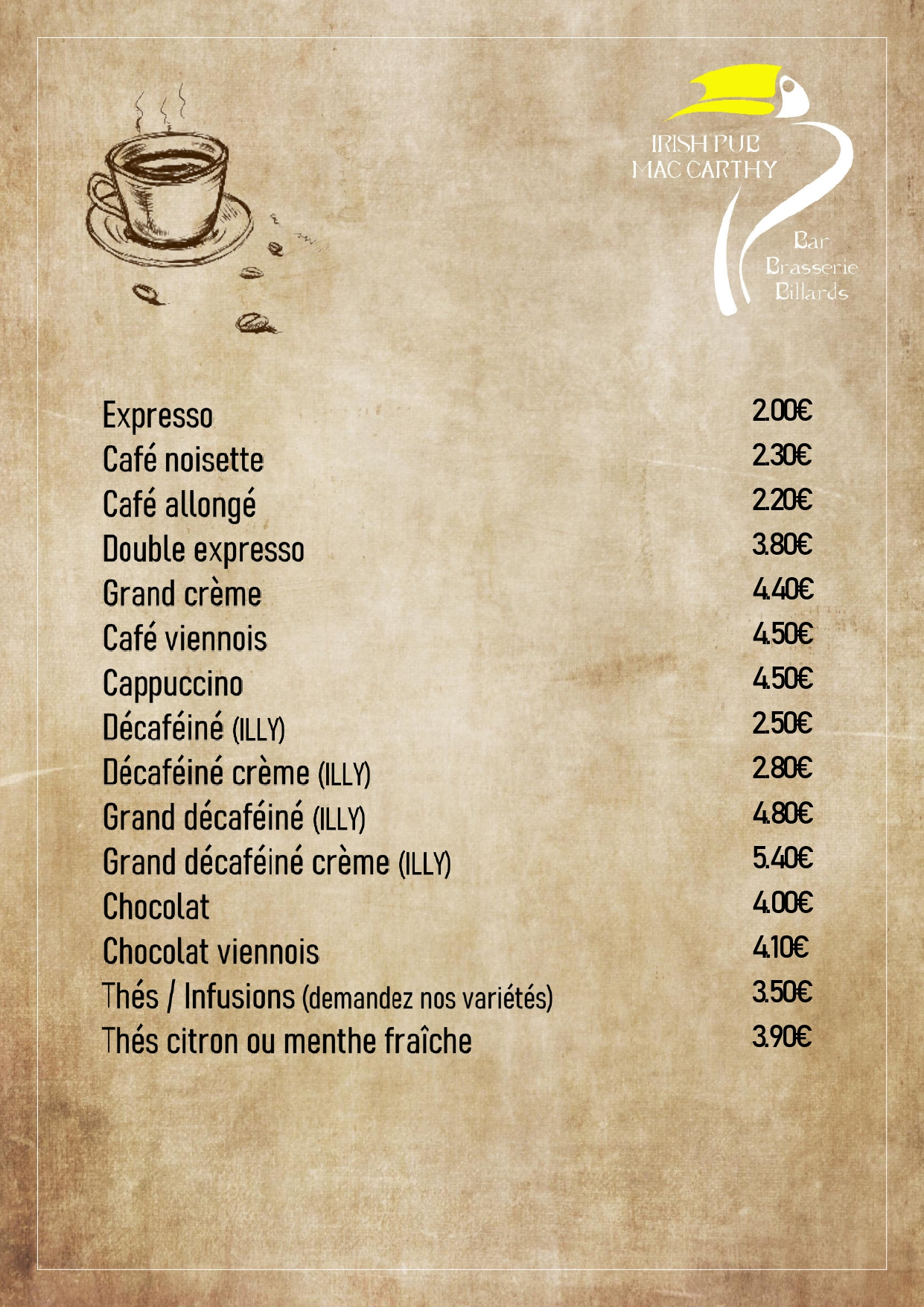 IRISH PUB
MAC CARTHY

Bar
Brasserie
Billards

Expresso 2.00€
Café noisette 2.30€
Café allongé 2.20€
Double expresso 3.80€
Grand crème 4.40€
Café viennois 4.50€
Cappuccino 4.50€
Décaféiné (ILLY) 2.50€
Décaféiné crème (ILLY) 2.80€
Grand décaféiné (ILLY) 4.80€
Grand décaféiné crème (ILLY) 5.40€
Chocolat 4.00€
Chocolat viennois 4.10€
Thés / Infusions (demandez nos variétés) 3.50€
Thés citron ou menthe fraîche 3.90€